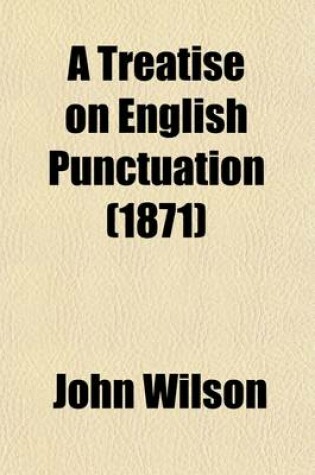 A Treatise on English Punctuation (1871)

John Wilson